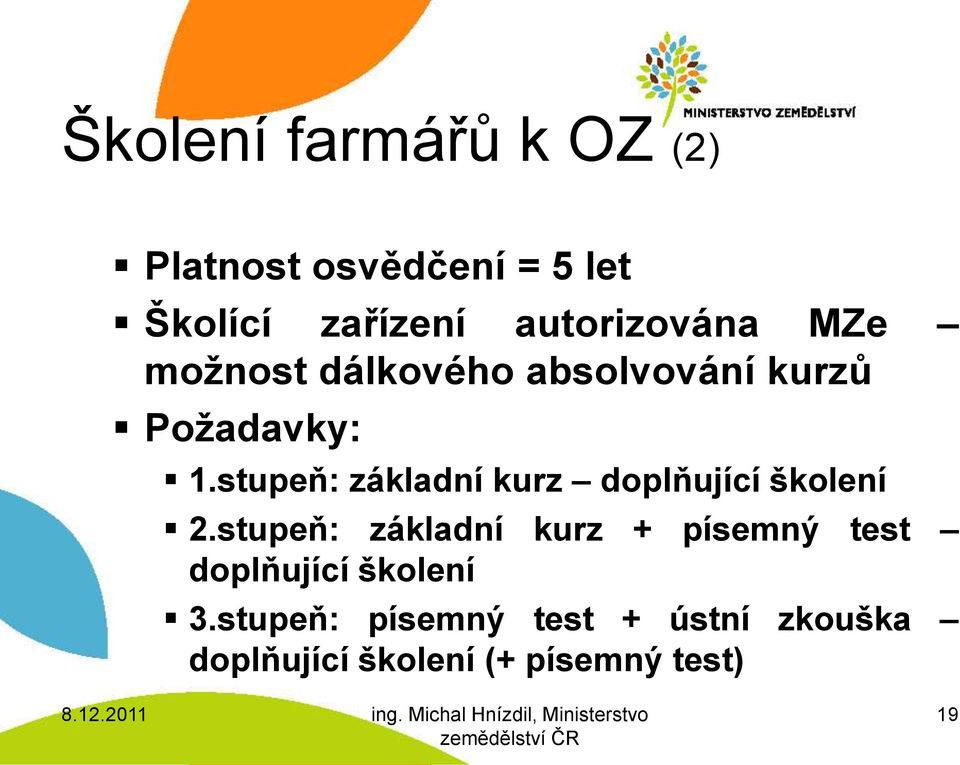 MINISTERSTVO ZEMĚDĚLSTVÍ

Školení farmářů k OZ (2)

▪ Platnost osvědčení = 5 let
▪ Školící zařízení autorizována MZe – možnost dálkového absolvování kurzů
▪ Požadavky:
▪ 1.stupeň: základní kurz – doplňující školení
▪ 2.stupeň: základní kurz + písemný test – doplňující školení
▪ 3.stupeň: písemný test + ústní zkouška – doplňující školení (+ písemný test)

8.12.2011

ing. Michal Hnízdil, Ministerstvo zemědělství ČR

19